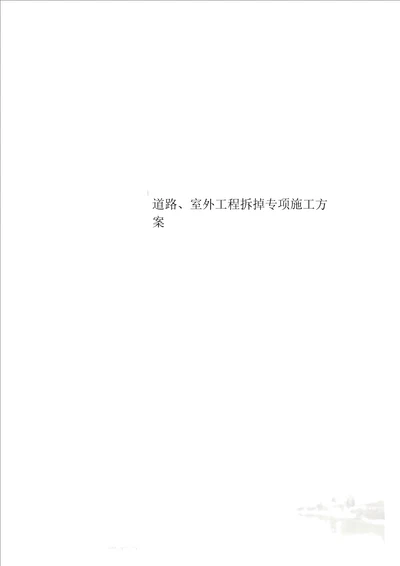 道路、室外工程拆掉专项施工方案